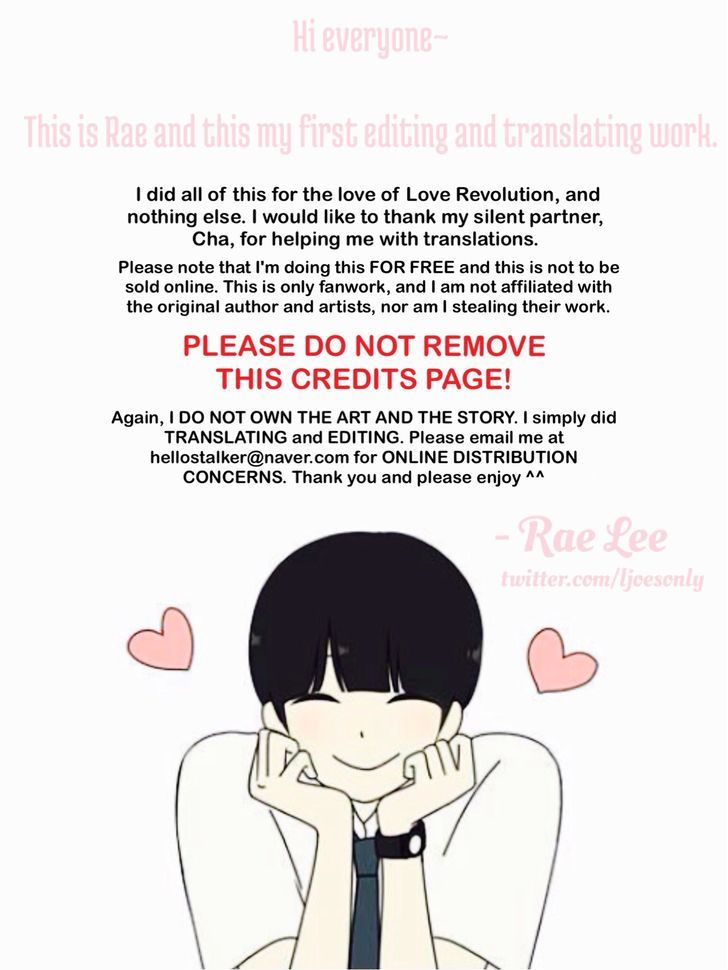 Hi everyone~

This is Rae and this my first editing and translating work.

I did all of this for the love of Love Revolution, and nothing else. I would like to thank my silent partner, Cha, for helping me with translations.

Please note that I'm doing this FOR FREE and this is not to be sold online. This is only fanwork, and I am not affiliated with the original author and artists, nor am I stealing their work.

PLEASE DO NOT REMOVE THIS CREDITS PAGE!

Again, I DO NOT OWN THE ART AND THE STORY. I simply did TRANSLATING and EDITING. Please email me at hellostalker@naver.com for ONLINE DISTRIBUTION CONCERNS. Thank you and please enjoy ^^

- Rae Lee
twitter.com/ljoesonly